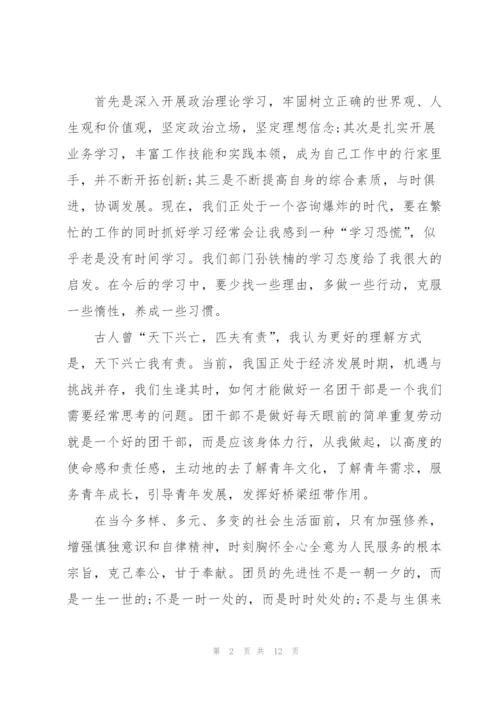 首先是深入开展政治理论学习，牢固树立正确的世界观、人生观和价值观，坚定政治立场，坚定理想信念；其次是扎实开展业务学习，丰富工作技能和实践本领，成为自己工作中的行家里手，并不断开拓创新；其三是不断提高自身的综合素质，与时俱进，协调发展。现在，我们正处于一个咨询爆炸的时代，要在繁忙的工作的同时抓好学习经常会让我感到一种“学习恐慌”，似乎老是没有时间学习。我们部门孙铁楠的学习态度给了我很大的启发。在今后的学习中，要少找一些理由，多做一些行动，克服一些惰性，养成一些习惯。

古人曾“天下兴亡，匹夫有责”，我认为更好的理解方式是，天下兴亡我有责。当前，我国正处于经济发展时期，机遇与挑战并存，我们生逢其时，如何才能做好一名团干部是一个我们需要经常思考的问题。团干部不是做好每天眼前的简单重复劳动就是一个好的团干部，而是应该身体力行，从我做起，以高度的使命感和责任感，主动地的去了解青年文化，了解青年需求，服务青年成长，引导青年发展，发挥好桥梁纽带作用。

在当今多样、多元、多变的社会生活面前，只有加强修养，增强慎独意识和自律精神，时刻胸怀全心全意为人民服务的根本宗旨，克己奉公，甘于奉献。团员的先进性不是一朝一夕的，而是一生一世的；不是一时一处的，而是时时处处的；不是与生俱来

第 2 页 共 12 页